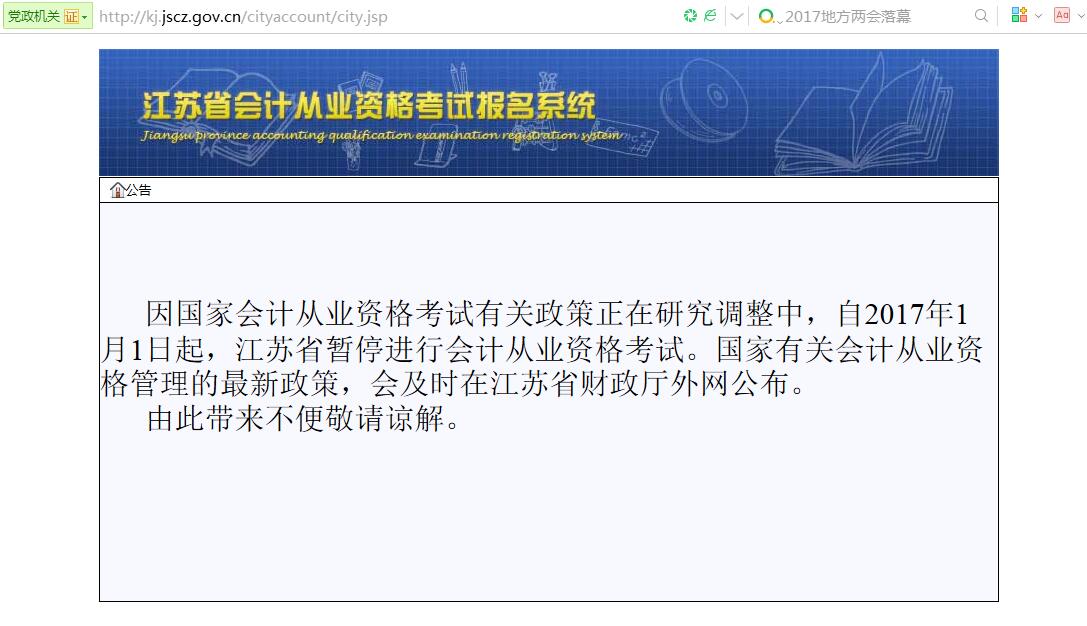 党政机关 证 http://kj.jscz.gov.cn/cityaccount/city.jsp 2017地方两会落幕

江苏省会计从业资格考试报名系统
Jiangsu province accounting qualification examination registration system

公告

因国家会计从业资格考试有关政策正在研究调整中，自2017年1月1日起，江苏省暂停进行会计从业资格考试。国家有关会计从业资格管理的最新政策，会及时在江苏省财政厅外网公布。

由此带来不便敬请谅解。